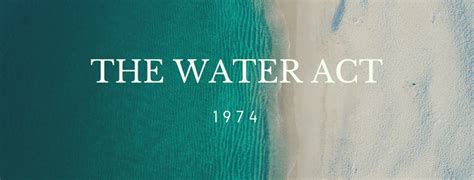 THE WATER ACT

1974